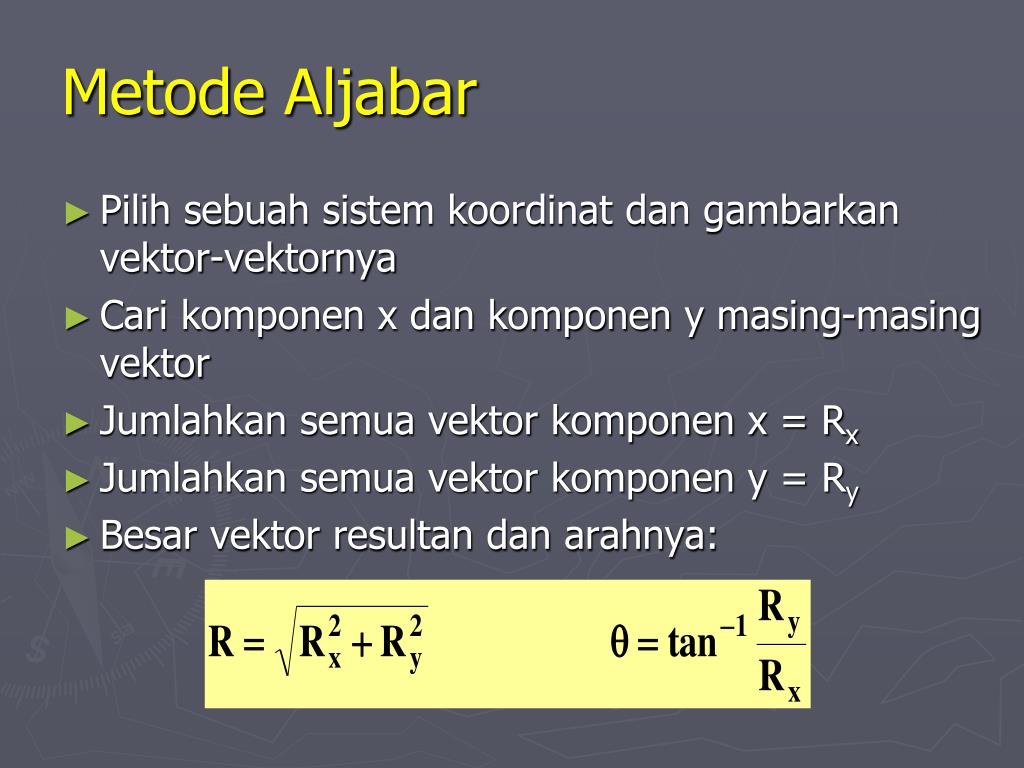 Metode Aljabar

► Pilih sebuah sistem koordinat dan gambarkan vektor-vektornya
► Cari komponen x dan komponen y masing-masing vektor
► Jumlahkan semua vektor komponen x = $R_x$
► Jumlahkan semua vektor komponen y = $R_y$
► Besar vektor resultan dan arahnya:

$R = \sqrt{R_x^2 + R_y^2}$ $\theta = \tan^{-1} \frac{R_y}{R_x}$